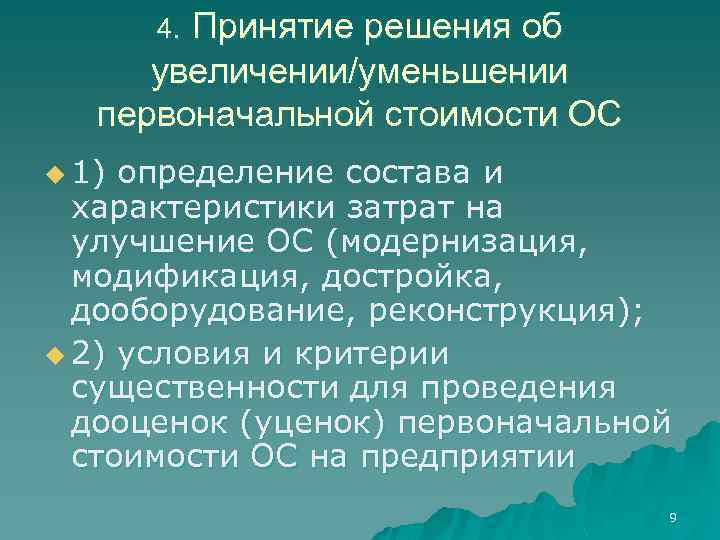 4. Принятие решения об увеличении/уменьшении первоначальной стоимости ОС

1) определение состава и характеристики затрат на улучшение ОС (модернизация, модификация, достройка, дооборудование, реконструкция);

2) условия и критерии существенности для проведения дооценок (уценок) первоначальной стоимости ОС на предприятии

9